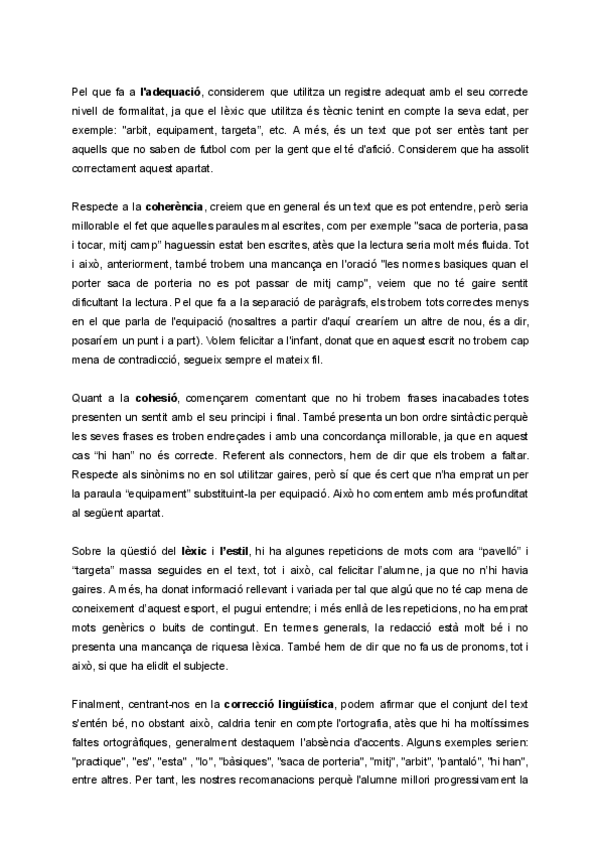 Pel que fa a **l'adequació**, considerem que utilitza un registre adequat amb el seu correcte nivell de formalitat, ja que el lèxic que utilitza és tècnic tenint en compte la seva edat, per exemple: "arbit, equipament, targeta", etc. A més, és un text que pot ser entès tant per aquells que no saben de futbol com per la gent que el té d'afició. Considerem que ha assolit correctament aquest apartat.

Respecte a la **coherència**, creiem que en general és un text que es pot entendre, però seria millorable el fet que aquelles paraules mal escrites, com per exemple "saca de porteria, pasa i tocar, mitj camp" haguessin estat ben escrites, atès que la lectura seria molt més fluida. Tot i això, anteriorment, també trobem una mancança en l'oració "les normes basiques quan el porter saca de porteria no es pot passar de mitj camp", veiem que no té gaire sentit dificultant la lectura. Pel que fa a la separació de paràgrafs, els trobem tots correctes menys en el que parla de l'equipació (nosaltres a partir d'aquí crearíem un altre de nou, és a dir, posaríem un punt i a part). Volem felicitar a l'infant, donat que en aquest escrit no trobem cap mena de contradicció, segueix sempre el mateix fil.

Quant a la **cohesió**, començarem comentant que no hi trobem frases inacabades totes presenten un sentit amb el seu principi i final. També presenta un bon ordre sintàctic perquè les seves frases es troben endreçades i amb una concordança millorable, ja que en aquest cas "hi han" no és correcte. Referent als connectors, hem de dir que els trobem a faltar. Respecte als sinònims no en sol utilitzar gaires, però sí que és cert que n'ha emprat un per la paraula "equipament" substituint-la per equipació. Això ho comentem amb més profunditat al següent apartat.

Sobre la qüestió del **lèxic** i **l'estil**, hi ha algunes repeticions de mots com ara "pavelló" i "targeta" massa seguides en el text, tot i això, cal felicitar l'alumne, ja que no n'hi havia gaires. A més, ha donat informació rellevant i variada per tal que algú que no té cap mena de coneixement d'aquest esport, el pugui entendre; i més enllà de les repeticions, no ha emprat mots genèrics o buits de contingut. En termes generals, la redacció està molt bé i no presenta una mancança de riquesa lèxica. També hem de dir que no fa us de pronoms, tot i això, si que ha elidit el subjecte.

Finalment, centrant-nos en la **correcció lingüística**, podem afirmar que el conjunt del text s'entén bé, no obstant això, caldria tenir en compte l'ortografia, atès que hi ha moltíssimes faltes ortogràfiques, generalment destaquem l'absència d'accents. Alguns exemples serien: "practique", "es", "esta" , "lo", "bàsiques", "saca de porteria", "mitj", "arbit", "pantaló", "hi han", entre altres. Per tant, les nostres recomanacions perquè l'alumne millori progressivament la